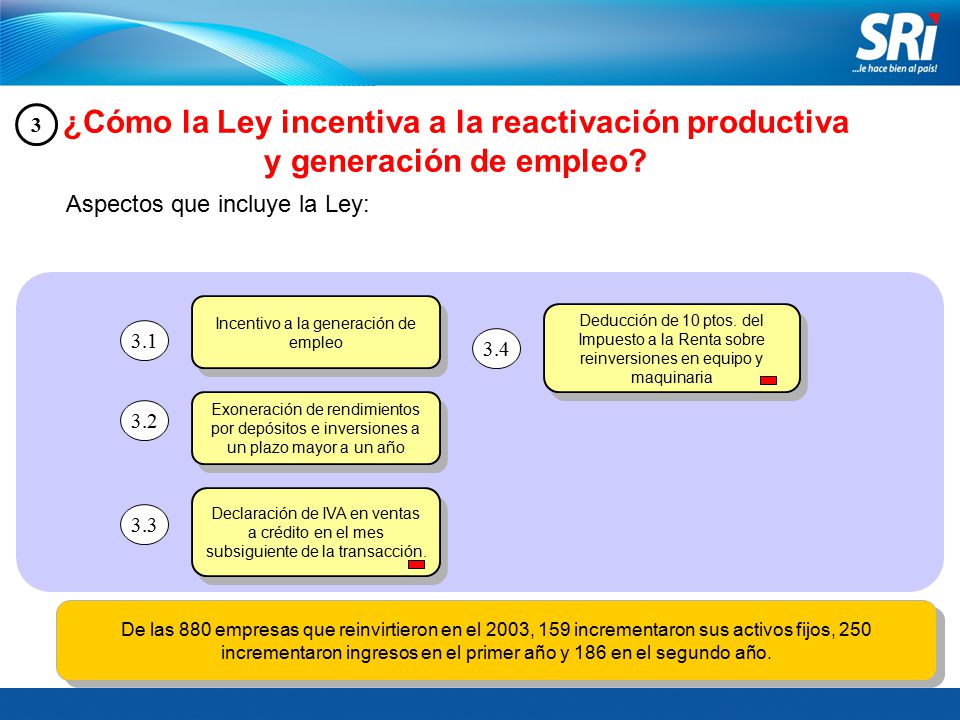 SRi
...le hace bien al país!

3 ¿Cómo la Ley incentiva a la reactivación productiva y generación de empleo?

Aspectos que incluye la Ley:

3.1 Incentivo a la generación de empleo

3.2 Exoneración de rendimientos por depósitos e inversiones a un plazo mayor a un año

3.3 Declaración de IVA en ventas a crédito en el mes subsiguiente de la transacción.

3.4 Deducción de 10 ptos. del Impuesto a la Renta sobre reinversiones en equipo y maquinaria

De las 880 empresas que reinvirtieron en el 2003, 159 incrementaron sus activos fijos, 250 incrementaron ingresos en el primer año y 186 en el segundo año.